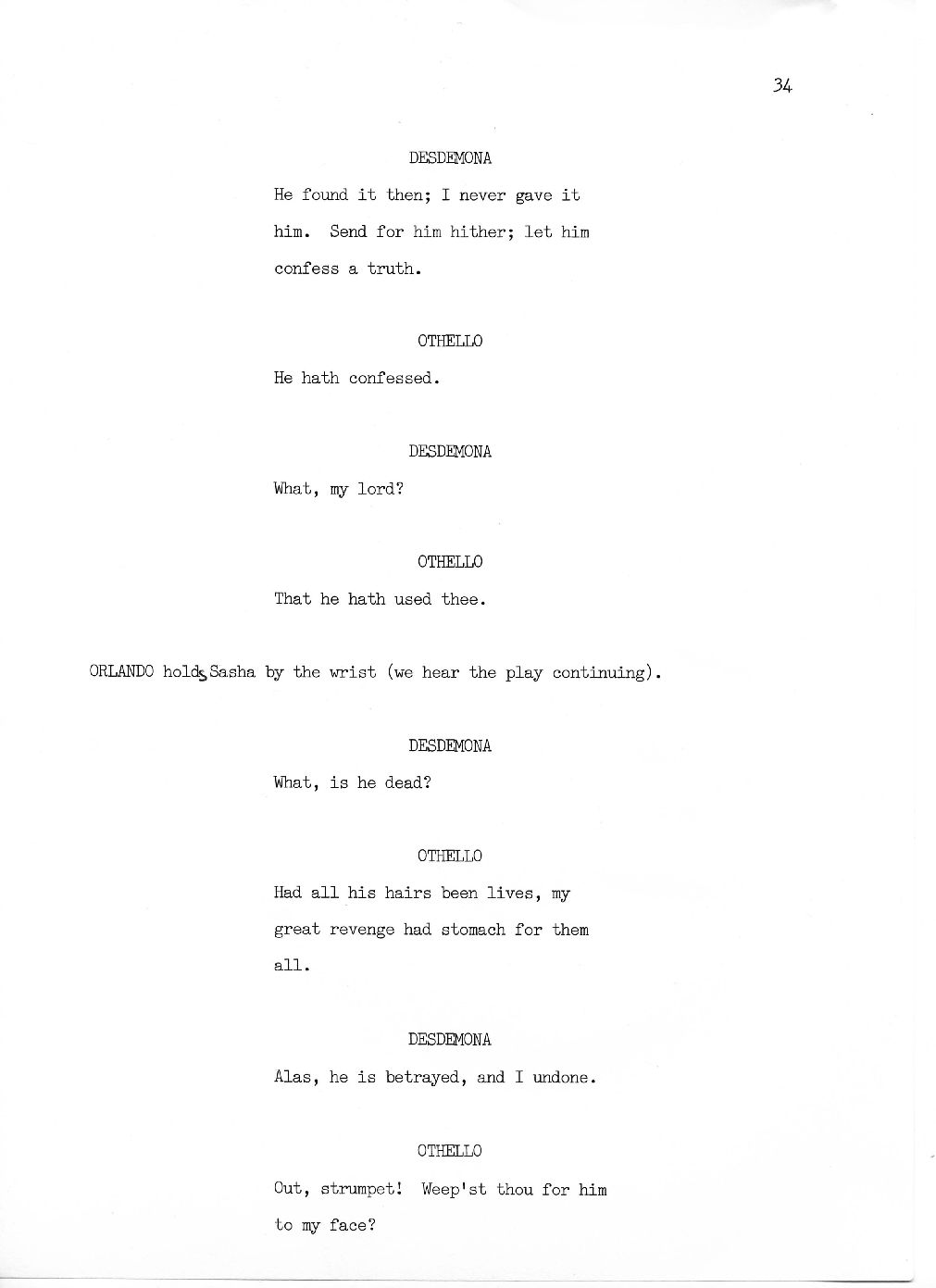 34

DESDEMONA

He found it then; I never gave it him. Send for him hither; let him confess a truth.

OTHELLO

He hath confessed.

DESDEMONA

What, my lord?

OTHELLO

That he hath used thee.

ORLANDO holds Sasha by the wrist (we hear the play continuing).

DESDEMONA

What, is he dead?

OTHELLO

Had all his hairs been lives, my great revenge had stomach for them all.

DESDEMONA

Alas, he is betrayed, and I undone.

OTHELLO

Out, strumpet! Weep'st thou for him to my face?